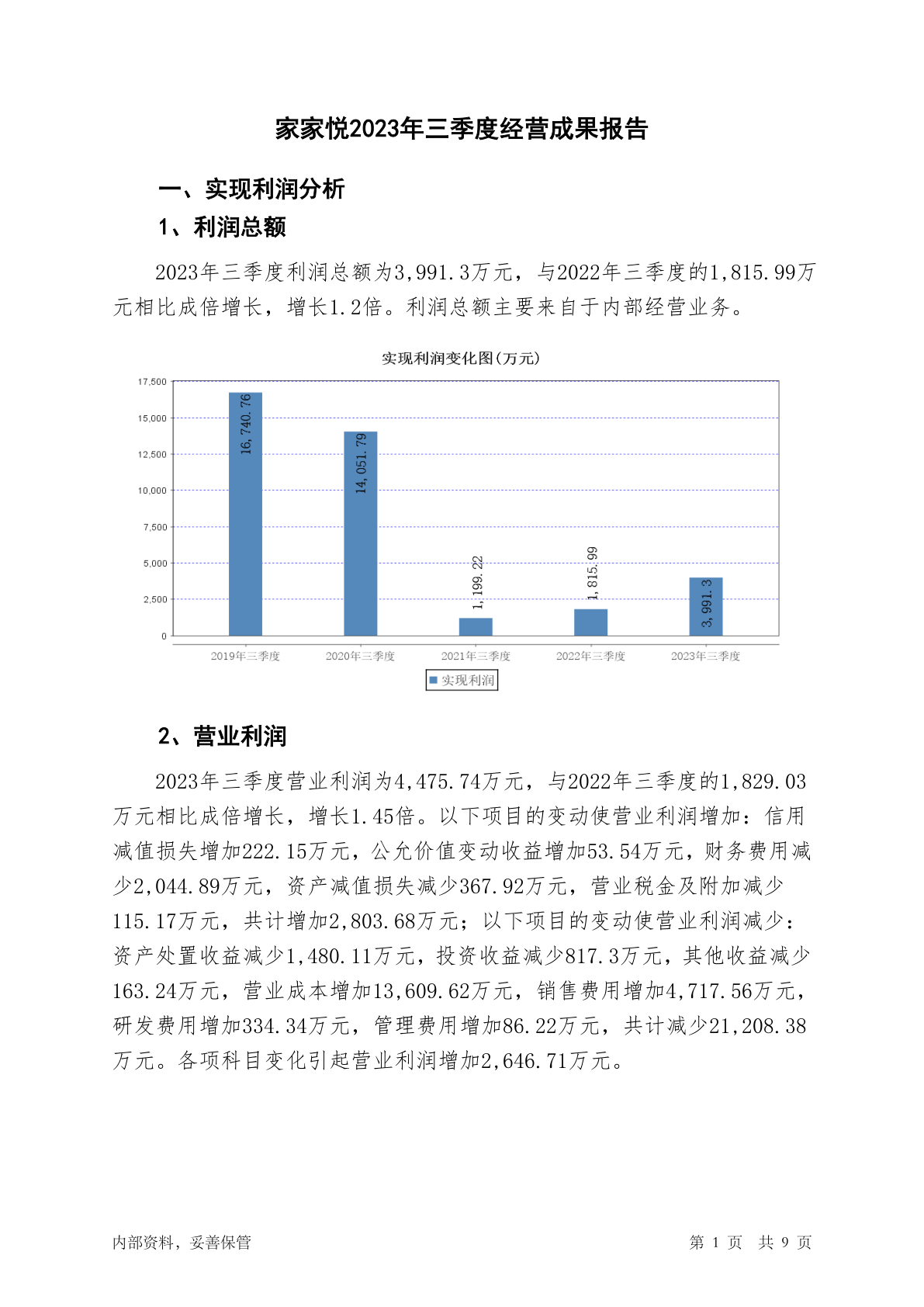 家家悦2023年三季度经营成果报告

一、实现利润分析

1、利润总额

2023年三季度利润总额为3,991.3万元，与2022年三季度的1,815.99万元相比成倍增长，增长1.2倍。利润总额主要来自于内部经营业务。

实现利润变化图(万元)

17,500
15,000
12,500
10,000
7,500
5,000
2,500
0

16,740.76
14,051.79
1,199.22
1,815.99
3,991.3

2019年三季度
2020年三季度
2021年三季度
2022年三季度
2023年三季度

实现利润

2、营业利润

2023年三季度营业利润为4,475.74万元，与2022年三季度的1,829.03万元相比成倍增长，增长1.45倍。以下项目的变动使营业利润增加：信用减值损失增加222.15万元，公允价值变动收益增加53.54万元，财务费用减少2,044.89万元，资产减值损失减少367.92万元，营业税金及附加减少115.17万元，共计增加2,803.68万元；以下项目的变动使营业利润减少：资产处置收益减少1,480.11万元，投资收益减少817.3万元，其他收益减少163.24万元，营业成本增加13,609.62万元，销售费用增加4,717.56万元，研发费用增加334.34万元，管理费用增加86.22万元，共计减少21,208.38万元。各项科目变化引起营业利润增加2,646.71万元。

内部资料，妥善保管

第 1 页 共 9 页